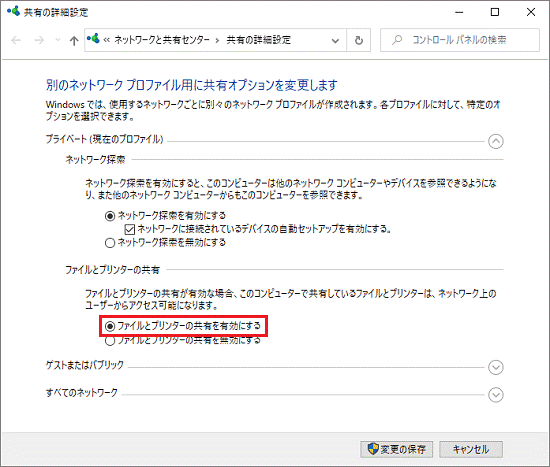 共有の詳細設定

« ネットワークと共有センター › 共有の詳細設定

コントロール パネルの検索

別のネットワーク プロファイル用に共有オプションを変更します

Windows では、使用するネットワークごとに別々のネットワーク プロファイルが作成されます。各プロファイルに対して、特定のオプションを選択できます。

プライベート (現在のプロファイル)

ネットワーク探索

ネットワーク探索を有効にすると、このコンピューターは他のネットワーク コンピューターやデバイスを参照できるようになり、また他のネットワーク コンピューターからもこのコンピューターを参照できます。

ネットワーク探索を有効にする
ネットワークに接続されているデバイスの自動セットアップを有効にする。
ネットワーク探索を無効にする

ファイルとプリンターの共有

ファイルとプリンターの共有が有効な場合、このコンピューターで共有しているファイルとプリンターは、ネットワーク上のユーザーからアクセス可能になります。

ファイルとプリンターの共有を有効にする
ファイルとプリンターの共有を無効にする

ゲストまたはパブリック

すべてのネットワーク

変更の保存 キャンセル